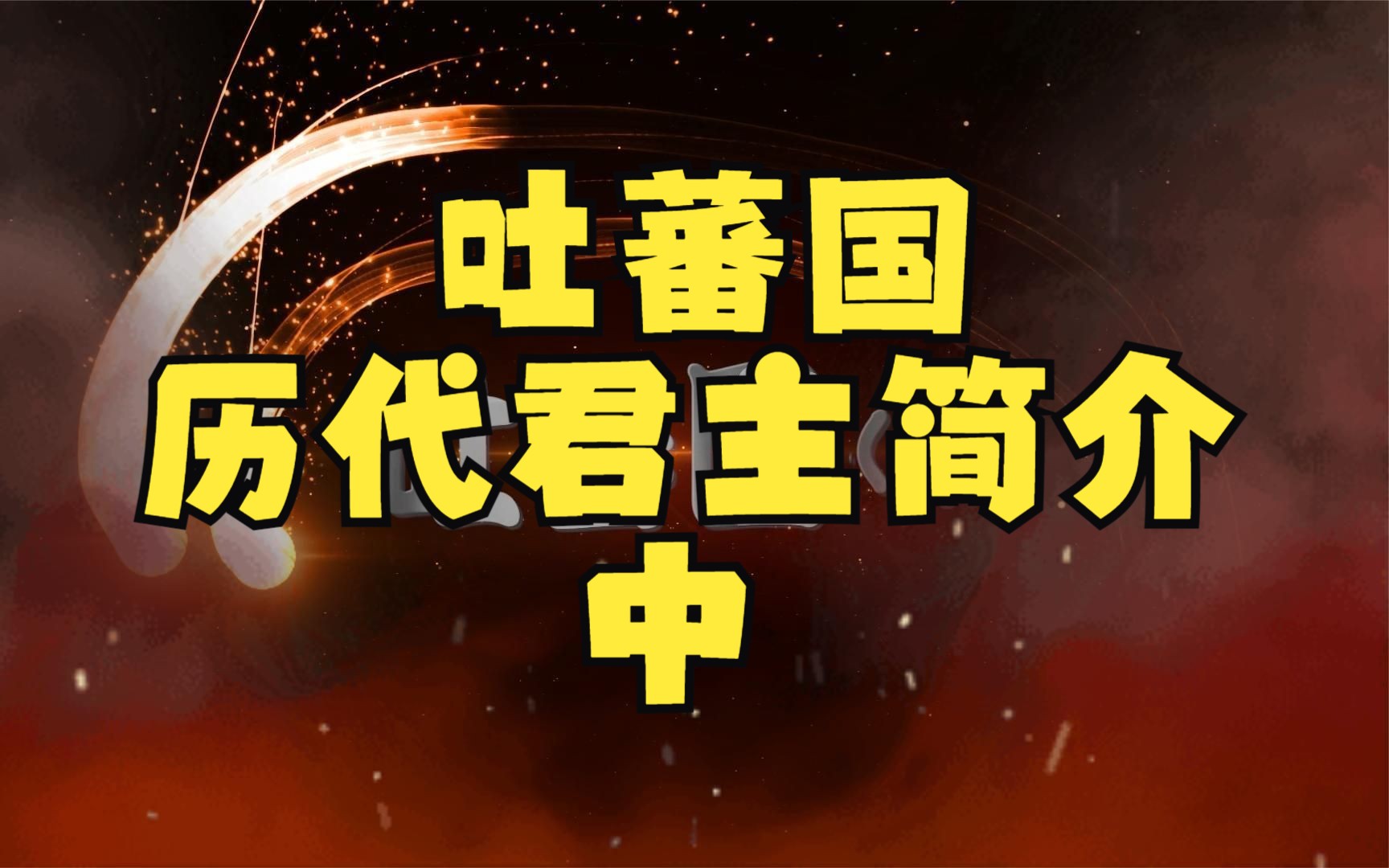 吐蕃国
历代君主简介
中